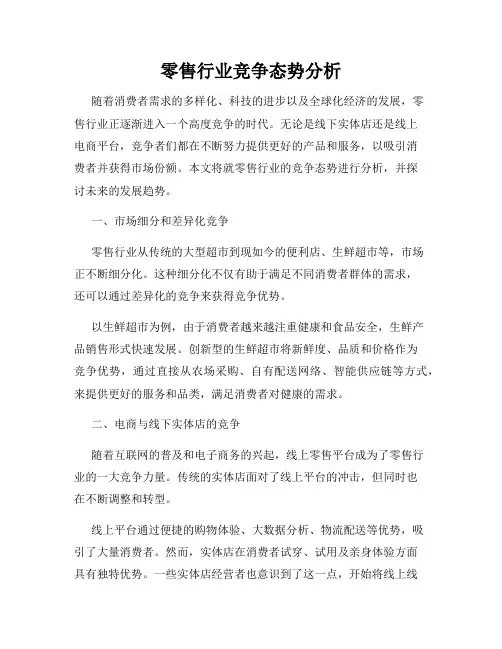 零售行业竞争态势分析

随着消费者需求的多样化、科技的进步以及全球化经济的发展，零售行业正逐渐进入一个高度竞争的时代。无论是线下实体店还是线上电商平台，竞争者们都在不断努力提供更好的产品和服务，以吸引消费者并获得市场份额。本文将就零售行业的竞争态势进行分析，并探讨未来的发展趋势。

一、市场细分和差异化竞争

零售行业从传统的大型超市到现如今的便利店、生鲜超市等，市场正不断细分化。这种细分化不仅有助于满足不同消费者群体的需求，还可以通过差异化的竞争来获得竞争优势。

以生鲜超市为例，由于消费者越来越注重健康和食品安全，生鲜产品销售形式快速发展。创新型的生鲜超市将新鲜度、品质和价格作为竞争优势，通过直接从农场采购、自有配送网络、智能供应链等方式，来提供更好的服务和品类，满足消费者对健康的需求。

二、电商与线下实体店的竞争

随着互联网的普及和电子商务的兴起，线上零售平台成为了零售行业的一大竞争力量。传统的实体店面对了线上平台的冲击，但同时也在不断调整和转型。

线上平台通过便捷的购物体验、大数据分析、物流配送等优势，吸引了大量消费者。然而，实体店在消费者试穿、试用及亲身体验方面具有独特优势。一些实体店经营者也意识到了这一点，开始将线上线